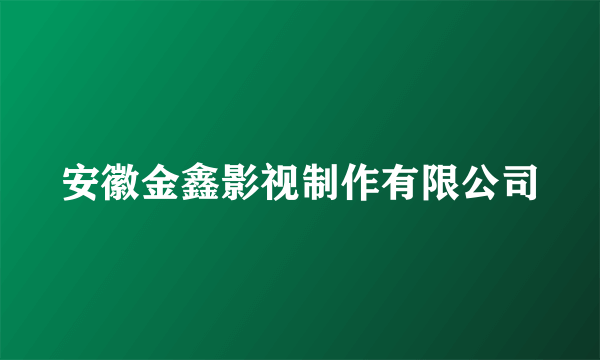 安徽金鑫影视制作有限公司